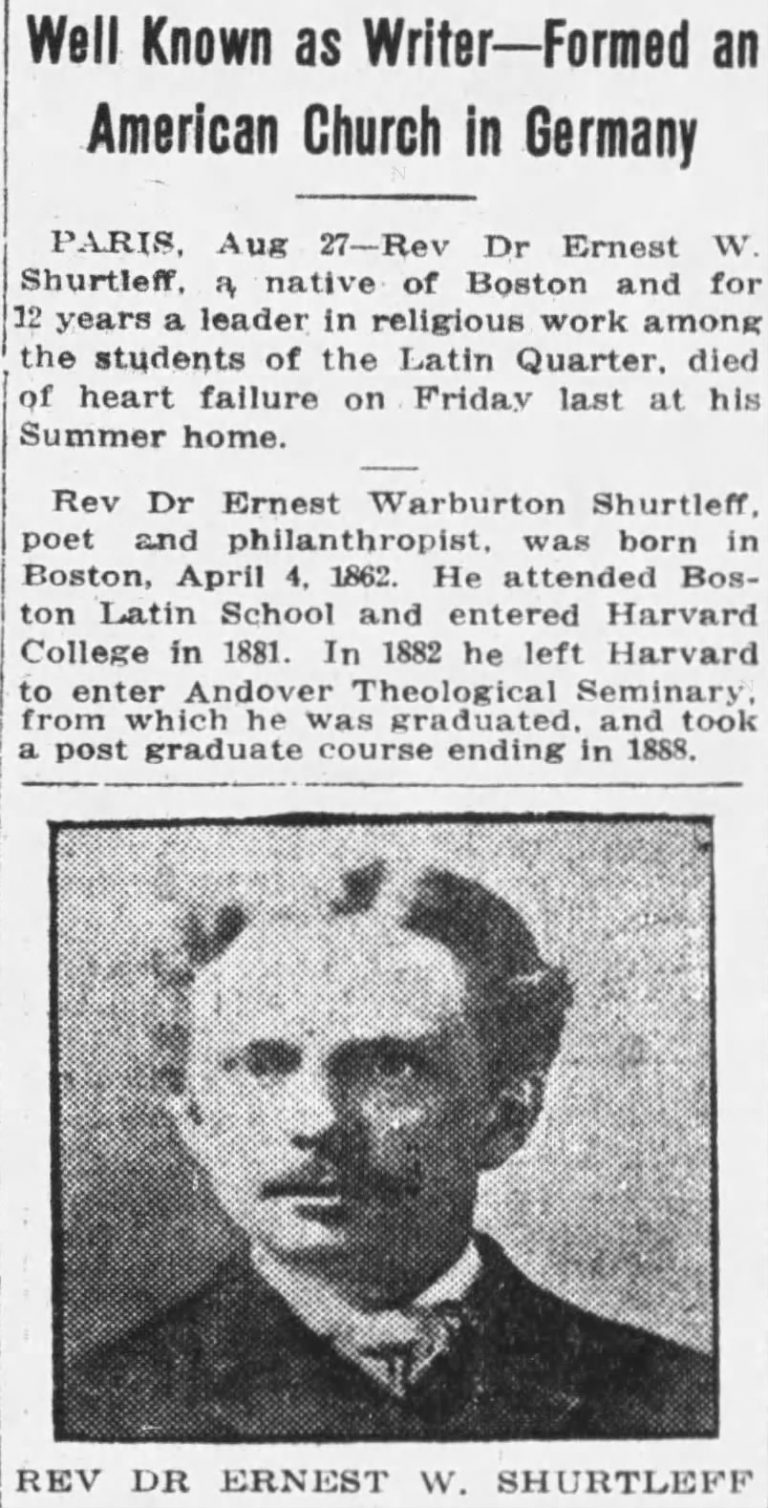 Well Known as Writer—Formed an American Church in Germany

PARIS, Aug 27—Rev Dr Ernest W. Shurtleff, a native of Boston and for 12 years a leader in religious work among the students of the Latin Quarter, died of heart failure on Friday last at his Summer home.

Rev Dr Ernest Warburton Shurtleff, poet and philanthropist, was born in Boston, April 4, 1862. He attended Boston Latin School and entered Harvard College in 1881. In 1882 he left Harvard to enter Andover Theological Seminary, from which he was graduated, and took a post graduate course ending in 1888.

REV DR ERNEST W. SHURTLEFF